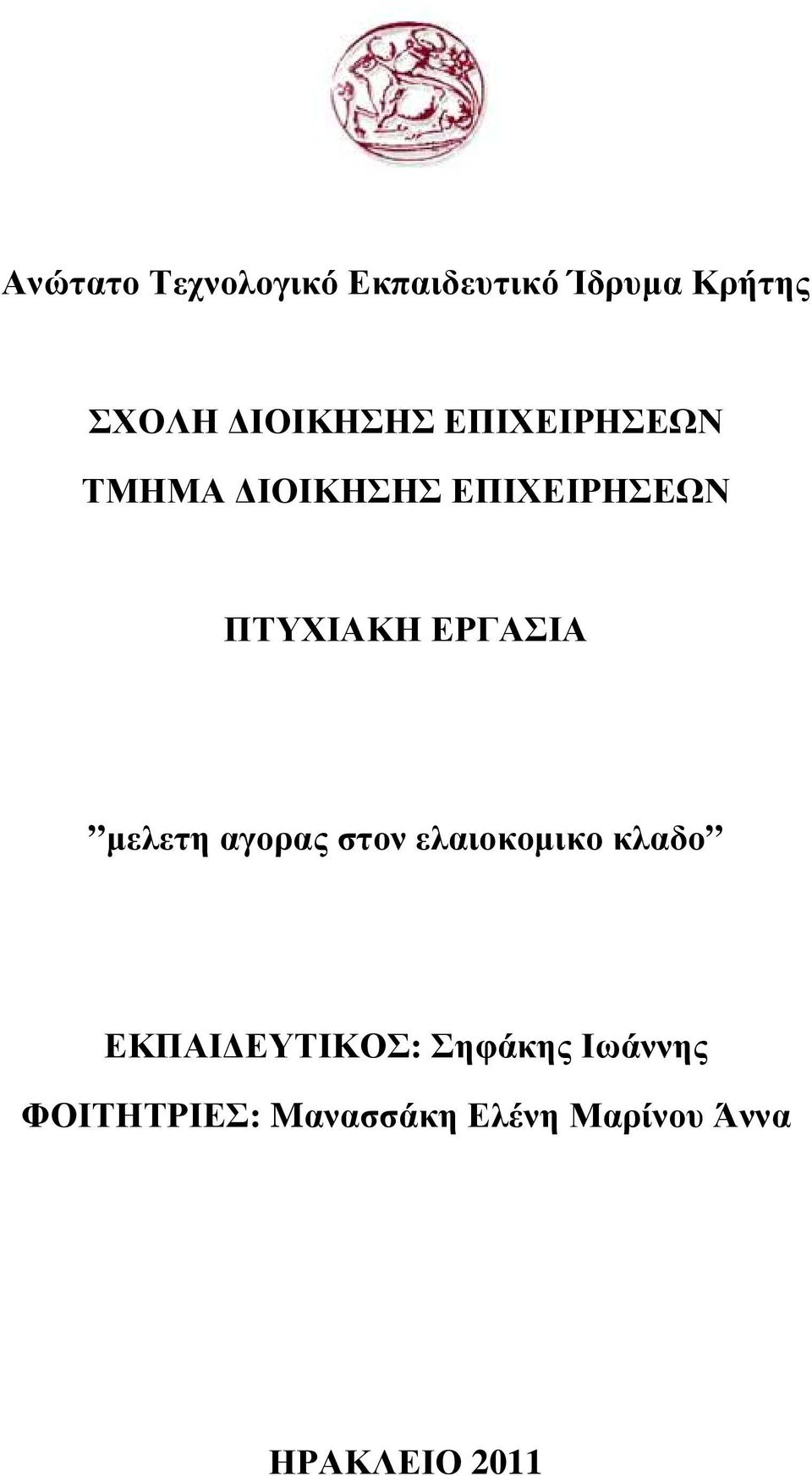 Ανώτατο Τεχνολογικό Εκπαιδευτικό Ίδρυμα Κρήτης

ΣΧΟΛΗ ΔΙΟΙΚΗΣΗΣ ΕΠΙΧΕΙΡΗΣΕΩΝ

ΤΜΗΜΑ ΔΙΟΙΚΗΣΗΣ ΕΠΙΧΕΙΡΗΣΕΩΝ

ΠΤΥΧΙΑΚΗ ΕΡΓΑΣΙΑ

”μελετη αγορας στον ελαιοκομικο κλαδο”

ΕΚΠΑΙΔΕΥΤΙΚΟΣ: Σηφάκης Ιωάννης

ΦΟΙΤΗΤΡΙΕΣ: Μανασσάκη Ελένη Μαρίνου Άννα

ΗΡΑΚΛΕΙΟ 2011